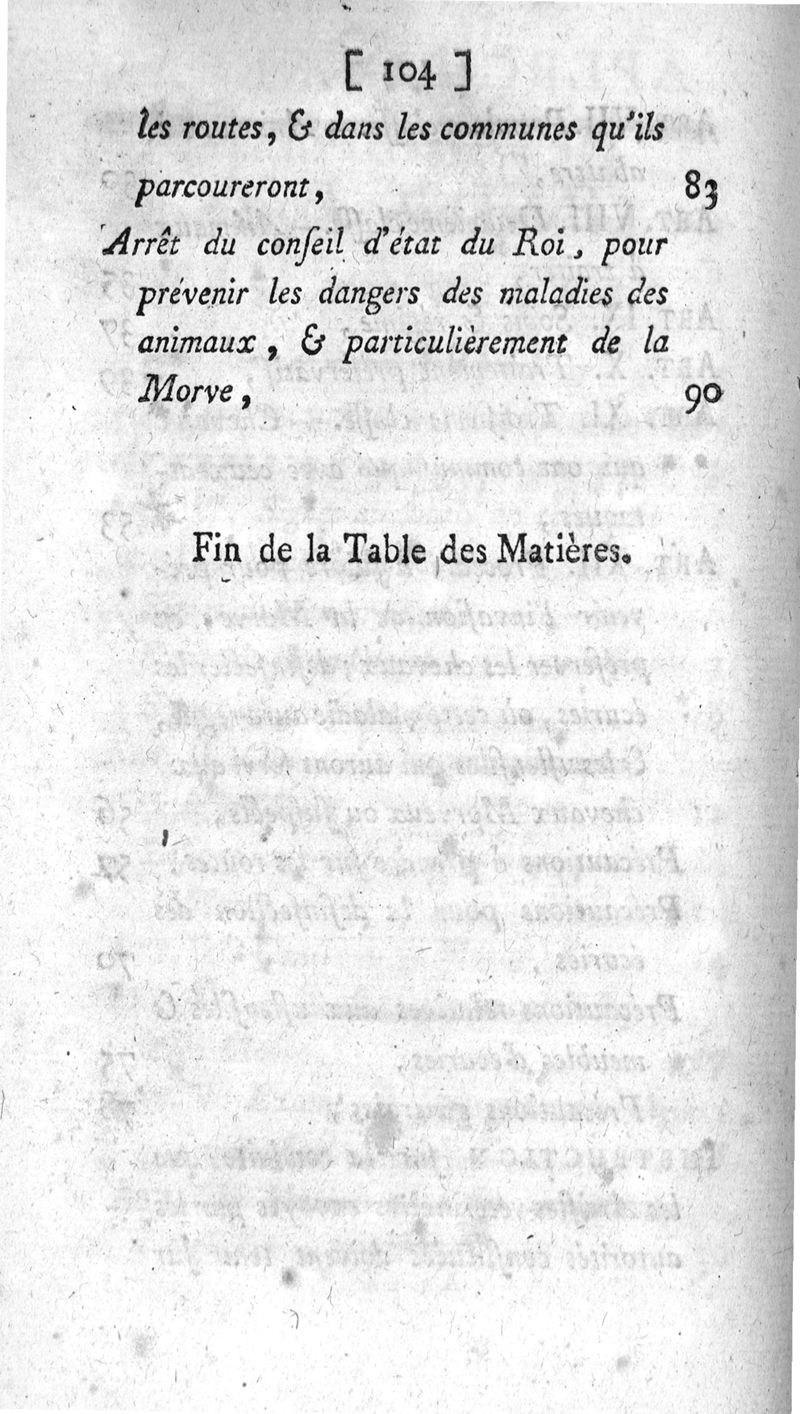 [ 104 ]

les routes, & dans les communes qu'ils parcoureront, 83

Arrêt du conseil d'état du Roi, pour prévenir les dangers des maladies des animaux, & particulièrement de la Morve, 90

Fin de la Table des Matières.